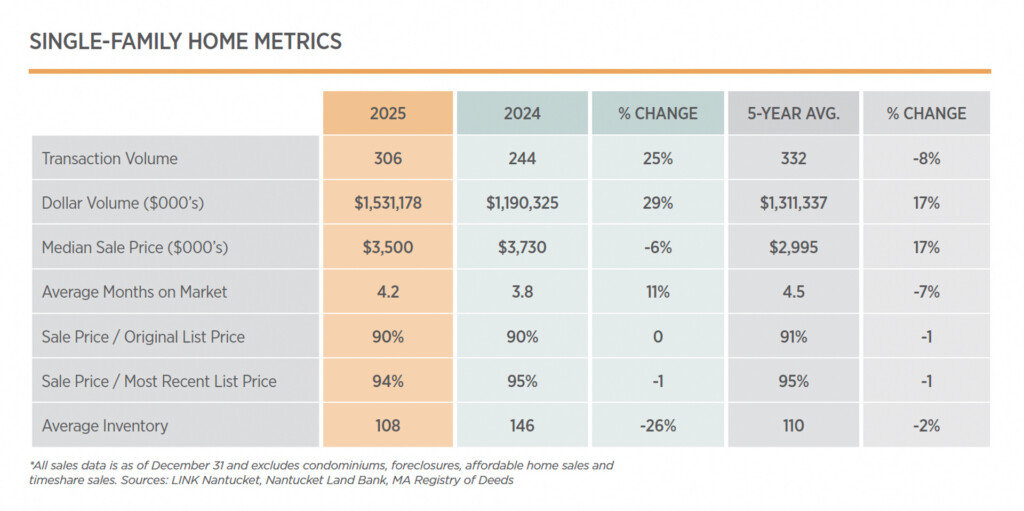 SINGLE-FAMILY HOME METRICS

| | 2025 | 2024 | % CHANGE | 5-YEAR AVG. | % CHANGE |
|---|---|---|---|---|---|
| Transaction Volume | 306 | 244 | 25% | 332 | -8% |
| Dollar Volume ($000's) | $1,531,178 | $1,190,325 | 29% | $1,311,337 | 17% |
| Median Sale Price ($000's) | $3,500 | $3,730 | -6% | $2,995 | 17% |
| Average Months on Market | 4.2 | 3.8 | 11% | 4.5 | -7% |
| Sale Price / Original List Price | 90% | 90% | 0 | 91% | -1 |
| Sale Price / Most Recent List Price | 94% | 95% | -1 | 95% | -1 |
| Average Inventory | 108 | 146 | -26% | 110 | -2% |

*All sales data is as of December 31 and excludes condominiums, foreclosures, affordable home sales and timeshare sales. Sources: LINK Nantucket, Nantucket Land Bank, MA Registry of Deeds